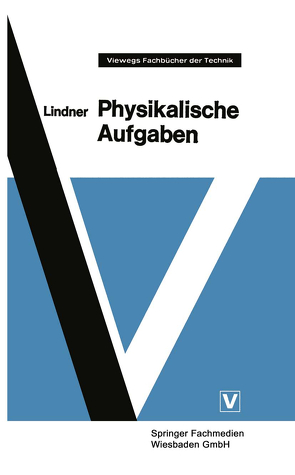 Viewegs Fachbücher der Technik

Lindner Physikalische Aufgaben

V

Springer Fachmedien Wiesbaden GmbH